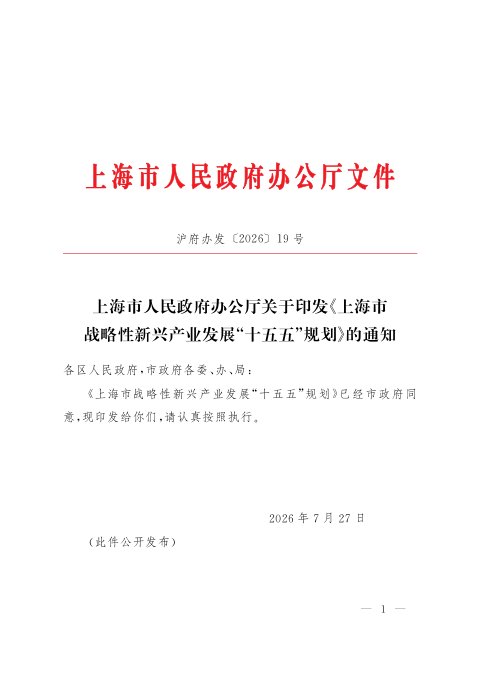 上海市人民政府办公厅文件

沪府办发〔2026〕19号

上海市人民政府办公厅关于印发《上海市战略性新兴产业发展“十五五”规划》的通知

各区人民政府，市政府各委、办、局：

《上海市战略性新兴产业发展“十五五”规划》已经市政府同意，现印发给你们，请认真按照执行。

2026年7月27日

（此件公开发布）

— 1 —